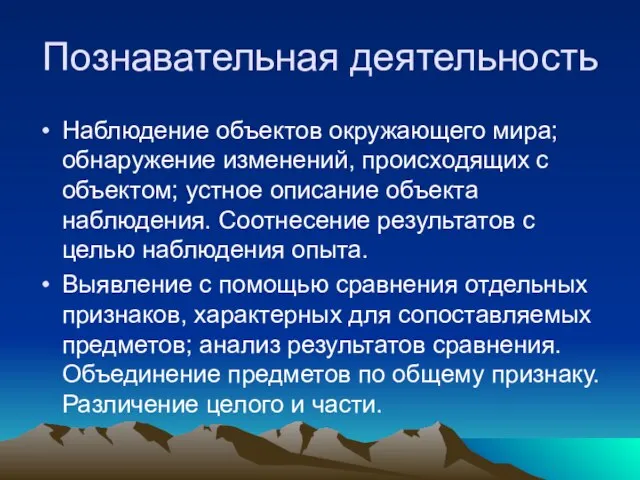 Познавательная деятельность

• Наблюдение объектов окружающего мира; обнаружение изменений, происходящих с объектом; устное описание объекта наблюдения. Соотнесение результатов с целью наблюдения опыта.

• Выявление с помощью сравнения отдельных признаков, характерных для сопоставляемых предметов; анализ результатов сравнения. Объединение предметов по общему признаку. Различение целого и части.